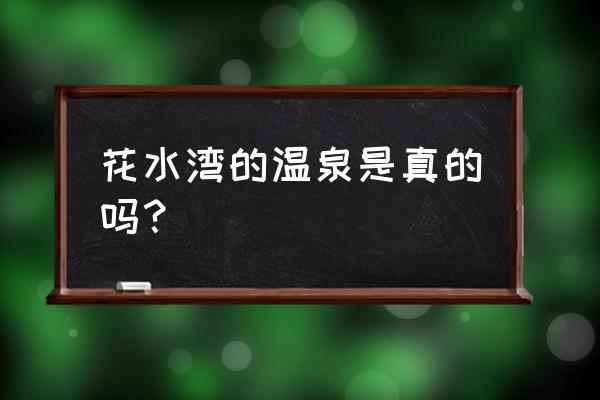 花水湾的温泉是真的吗？